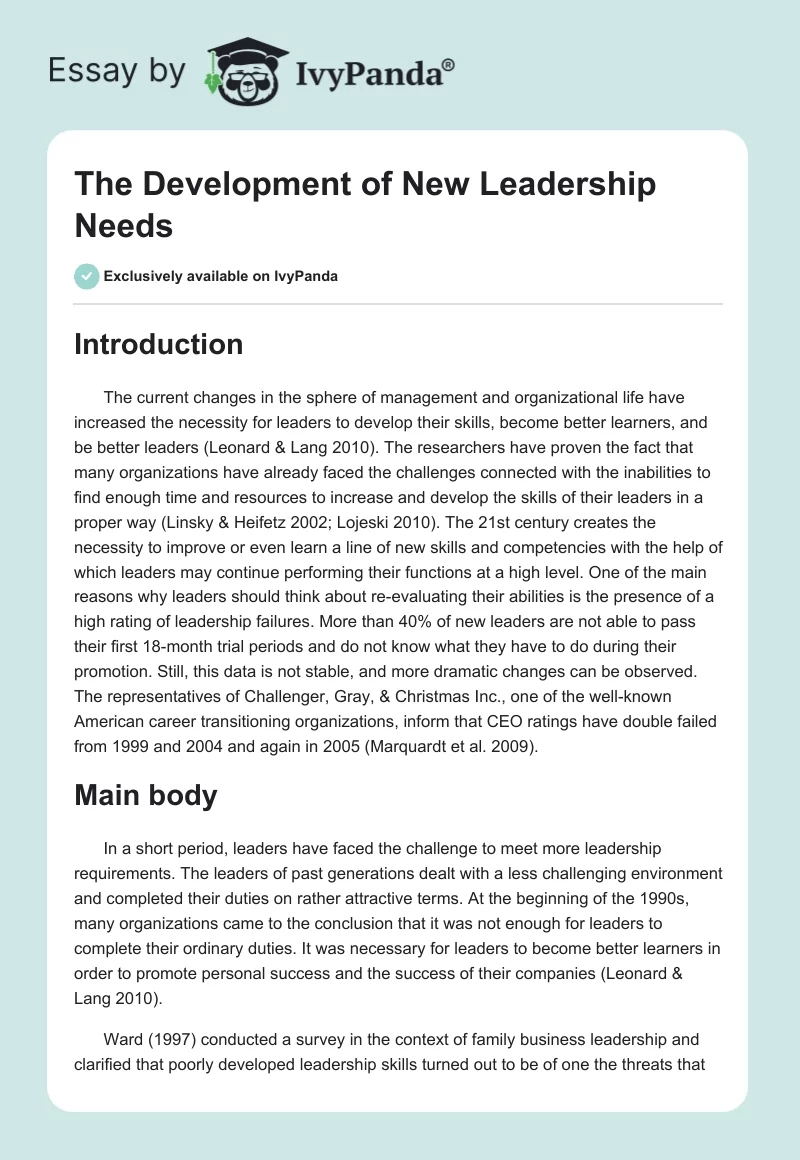 Essay by IvyPanda®

The Development of New Leadership Needs

Exclusively available on IvyPanda

Introduction

The current changes in the sphere of management and organizational life have increased the necessity for leaders to develop their skills, become better learners, and be better leaders (Leonard & Lang 2010). The researchers have proven the fact that many organizations have already faced the challenges connected with the inabilities to find enough time and resources to increase and develop the skills of their leaders in a proper way (Linsky & Heifetz 2002; Lojeski 2010). The 21st century creates the necessity to improve or even learn a line of new skills and competencies with the help of which leaders may continue performing their functions at a high level. One of the main reasons why leaders should think about re-evaluating their abilities is the presence of a high rating of leadership failures. More than 40% of new leaders are not able to pass their first 18-month trial periods and do not know what they have to do during their promotion. Still, this data is not stable, and more dramatic changes can be observed. The representatives of Challenger, Gray, & Christmas Inc., one of the well-known American career transitioning organizations, inform that CEO ratings have double failed from 1999 and 2004 and again in 2005 (Marquardt et al. 2009).

Main body

In a short period, leaders have faced the challenge to meet more leadership requirements. The leaders of past generations dealt with a less challenging environment and completed their duties on rather attractive terms. At the beginning of the 1990s, many organizations came to the conclusion that it was not enough for leaders to complete their ordinary duties. It was necessary for leaders to become better learners in order to promote personal success and the success of their companies (Leonard & Lang 2010).

Ward (1997) conducted a survey in the context of family business leadership and clarified that poorly developed leadership skills turned out to be of one the threats that